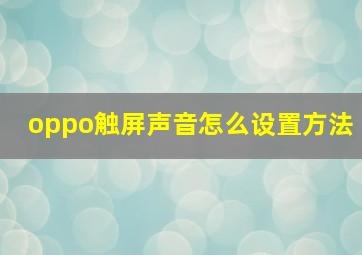 oppo触屏声音怎么设置方法